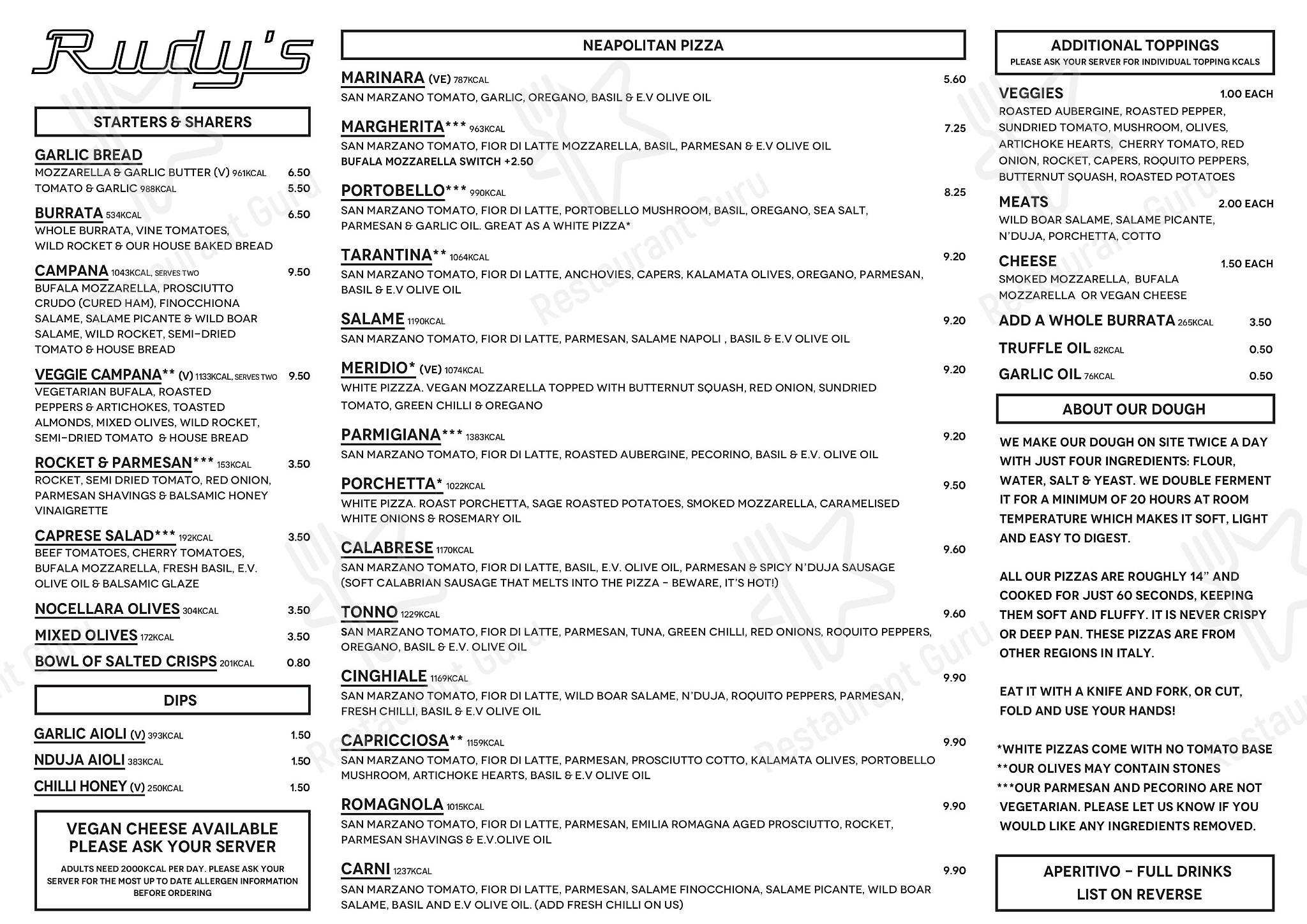 Rudy's

STARTERS & SHARERS

GARLIC BREAD
MOZZARELLA & GARLIC BUTTER (V) 961KCAL 6.50
TOMATO & GARLIC 988KCAL 5.50

BURRATA 534KCAL 6.50
WHOLE BURRATA, VINE TOMATOES, WILD ROCKET & OUR HOUSE BAKED BREAD

CAMPANA 1043KCAL, SERVES TWO 9.50
BUFALA MOZZARELLA, PROSCIUTTO CRUDO (CURED HAM), FINOCCHIONA SALAME, SALAME PICANTE & WILD BOAR SALAME, WILD ROCKET, SEMI-DRIED TOMATO & HOUSE BREAD

VEGGIE CAMPANA** (V) 1133KCAL, SERVES TWO 9.50
VEGETARIAN BUFALA, ROASTED PEPPERS & ARTICHOKES, TOASTED ALMONDS, MIXED OLIVES, WILD ROCKET, SEMI-DRIED TOMATO & HOUSE BREAD

ROCKET & PARMESAN*** 153KCAL 3.50
ROCKET, SEMI DRIED TOMATO, RED ONION, PARMESAN SHAVINGS & BALSAMIC HONEY VINAIGRETTE

CAPRESE SALAD*** 192KCAL 3.50
BEEF TOMATOES, CHERRY TOMATOES, BUFALA MOZZARELLA, FRESH BASIL, E.V. OLIVE OIL & BALSAMIC GLAZE

NOCELLARA OLIVES 304KCAL 3.50
MIXED OLIVES 172KCAL 3.50
BOWL OF SALTED CRISPS 201KCAL 0.80

DIPS

GARLIC AIOLI (V) 393KCAL 1.50
NDUJA AIOLI 383KCAL 1.50
CHILLI HONEY (V) 250KCAL 1.50

VEGAN CHEESE AVAILABLE PLEASE ASK YOUR SERVER
ADULTS NEED 2000KCAL PER DAY. PLEASE ASK YOUR SERVER FOR THE MOST UP TO DATE ALLERGEN INFORMATION BEFORE ORDERING

NEAPOLITAN PIZZA

MARINARA (VE) 787KCAL 5.60
SAN MARZANO TOMATO, GARLIC, OREGANO, BASIL & E.V OLIVE OIL

MARGHERITA*** 963KCAL 7.25
SAN MARZANO TOMATO, FIOR DI LATTE MOZZARELLA, BASIL, PARMESAN & E.V OLIVE OIL
BUFALA MOZZARELLA SWITCH +2.50

PORTOBELLO*** 990KCAL 8.25
SAN MARZANO TOMATO, FIOR DI LATTE, PORTOBELLO MUSHROOM, BASIL, OREGANO, SEA SALT, PARMESAN & GARLIC OIL. GREAT AS A WHITE PIZZA*

TARANTINA** 1064KCAL 9.20
SAN MARZANO TOMATO, FIOR DI LATTE, ANCHOVIES, CAPERS, KALAMATA OLIVES, OREGANO, PARMESAN, BASIL & E.V OLIVE OIL

SALAME 1190KCAL 9.20
SAN MARZANO TOMATO, FIOR DI LATTE, PARMESAN, SALAME NAPOLI , BASIL & E.V OLIVE OIL

MERIDIO* (VE) 1074KCAL 9.20
WHITE PIZZZA. VEGAN MOZZARELLA TOPPED WITH BUTTERNUT SQUASH, RED ONION, SUNDRIED TOMATO, GREEN CHILLI & OREGANO

PARMIGIANA*** 1383KCAL 9.20
SAN MARZANO TOMATO, FIOR DI LATTE, ROASTED AUBERGINE, PECORINO, BASIL & E.V. OLIVE OIL

PORCHETTA* 1022KCAL 9.50
WHITE PIZZA. ROAST PORCHETTA, SAGE ROASTED POTATOES, SMOKED MOZZARELLA, CARAMELISED WHITE ONIONS & ROSEMARY OIL

CALABRESE 1170KCAL 9.60
SAN MARZANO TOMATO, FIOR DI LATTE, BASIL, E.V. OLIVE OIL, PARMESAN & SPICY N'DUJA SAUSAGE (SOFT CALABRIAN SAUSAGE THAT MELTS INTO THE PIZZA - BEWARE, IT'S HOT!)

TONNO 1229KCAL 9.60
SAN MARZANO TOMATO, FIOR DI LATTE, PARMESAN, TUNA, GREEN CHILLI, RED ONIONS, ROQUITO PEPPERS, OREGANO, BASIL & E.V. OLIVE OIL

CINGHIALE 1169KCAL 9.90
SAN MARZANO TOMATO, FIOR DI LATTE, WILD BOAR SALAME, N'DUJA, ROQUITO PEPPERS, PARMESAN, FRESH CHILLI, BASIL & E.V OLIVE OIL

CAPRICCIOSA** 1159KCAL 9.90
SAN MARZANO TOMATO, FIOR DI LATTE, PARMESAN, PROSCIUTTO COTTO, KALAMATA OLIVES, PORTOBELLO MUSHROOM, ARTICHOKE HEARTS, BASIL & E.V OLIVE OIL

ROMAGNOLA 1015KCAL 9.90
SAN MARZANO TOMATO, FIOR DI LATTE, PARMESAN, EMILIA ROMAGNA AGED PROSCIUTTO, ROCKET, PARMESAN SHAVINGS & E.V.OLIVE OIL

CARNI 1237KCAL 9.90
SAN MARZANO TOMATO, FIOR DI LATTE, PARMESAN, SALAME FINOCCHIONA, SALAME PICANTE, WILD BOAR SALAME, BASIL AND E.V OLIVE OIL. (ADD FRESH CHILLI ON US)

ADDITIONAL TOPPINGS
PLEASE ASK YOUR SERVER FOR INDIVIDUAL TOPPING KCALS

VEGGIES 1.00 EACH
ROASTED AUBERGINE, ROASTED PEPPER, SUNDRIED TOMATO, MUSHROOM, OLIVES, ARTICHOKE HEARTS, CHERRY TOMATO, RED ONION, ROCKET, CAPERS, ROQUITO PEPPERS, BUTTERNUT SQUASH, ROASTED POTATOES

MEATS 2.00 EACH
WILD BOAR SALAME, SALAME PICANTE, N'DUJA, PORCHETTA, COTTO

CHEESE 1.50 EACH
SMOKED MOZZARELLA, BUFALA MOZZARELLA OR VEGAN CHEESE

ADD A WHOLE BURRATA 265KCAL 3.50
TRUFFLE OIL 82KCAL 0.50
GARLIC OIL 76KCAL 0.50

ABOUT OUR DOUGH

WE MAKE OUR DOUGH ON SITE TWICE A DAY WITH JUST FOUR INGREDIENTS: FLOUR, WATER, SALT & YEAST. WE DOUBLE FERMENT IT FOR A MINIMUM OF 20 HOURS AT ROOM TEMPERATURE WHICH MAKES IT SOFT, LIGHT AND EASY TO DIGEST.

ALL OUR PIZZAS ARE ROUGHLY 14" AND COOKED FOR JUST 60 SECONDS, KEEPING THEM SOFT AND FLUFFY. IT IS NEVER CRISPY OR DEEP PAN. THESE PIZZAS ARE FROM OTHER REGIONS IN ITALY.

EAT IT WITH A KNIFE AND FORK, OR CUT, FOLD AND USE YOUR HANDS!

*WHITE PIZZAS COME WITH NO TOMATO BASE
**OUR OLIVES MAY CONTAIN STONES
***OUR PARMESAN AND PECORINO ARE NOT VEGETARIAN. PLEASE LET US KNOW IF YOU WOULD LIKE ANY INGREDIENTS REMOVED.

APERITIVO - FULL DRINKS LIST ON REVERSE